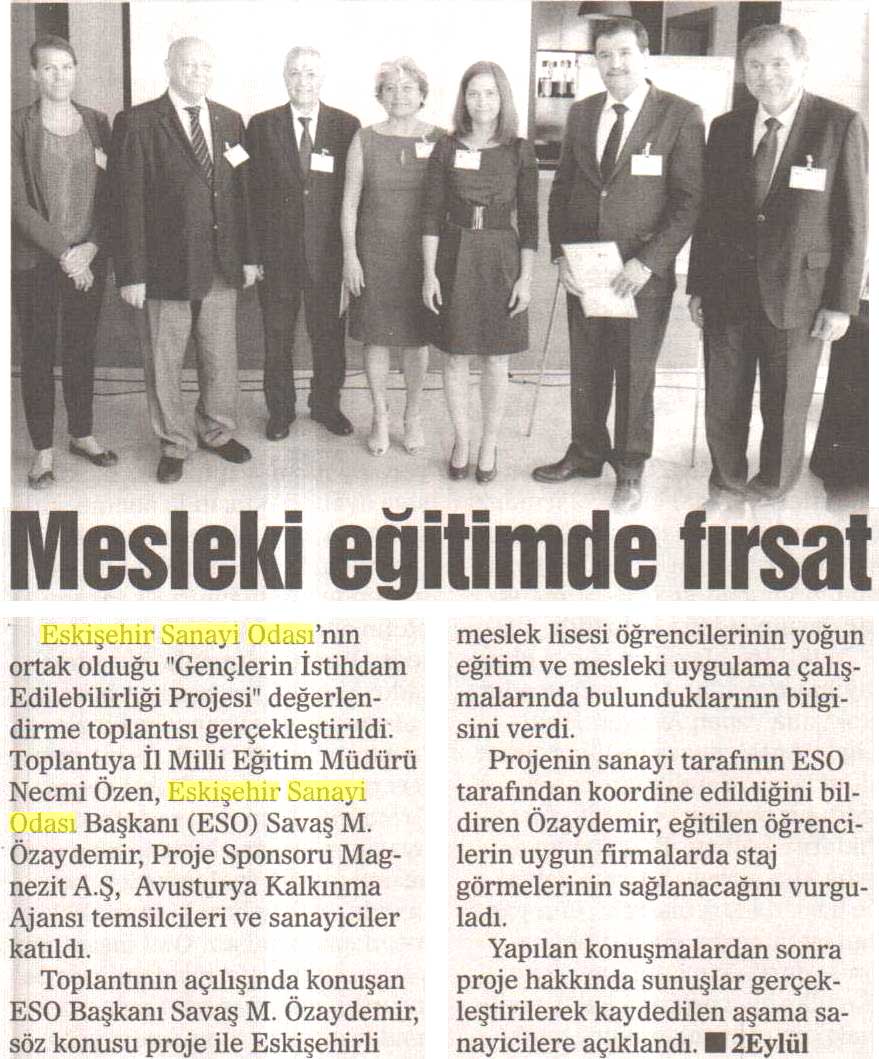 Mesleki eğitimde fırsat

Eskişehir Sanayi Odası'nın ortak olduğu "Gençlerin İstihdam Edilebilirliği Projesi" değerlendirme toplantısı gerçekleştirildi. Toplantıya İl Milli Eğitim Müdürü Necmi Özen, Eskişehir Sanayi Odası Başkanı (ESO) Savaş M. Özaydemir, Proje Sponsoru Magnezit A.Ş, Avusturya Kalkınma Ajansı temsilcileri ve sanayiciler katıldı.

Toplantının açılışında konuşan ESO Başkanı Savaş M. Özaydemir, söz konusu proje ile Eskişehirli meslek lisesi öğrencilerinin yoğun eğitim ve mesleki uygulama çalışmalarında bulunduklarının bilgisini verdi.

Projenin sanayi tarafının ESO tarafından koordine edildiğini bildiren Özaydemir, eğitilen öğrencilerin uygun firmalarda staj görmelerinin sağlanacağını vurguladı.

Yapılan konuşmalardan sonra proje hakkında sunuşlar gerçekleştirilerek kaydedilen aşama sanayicilere açıklandı. ■ 2Eylül